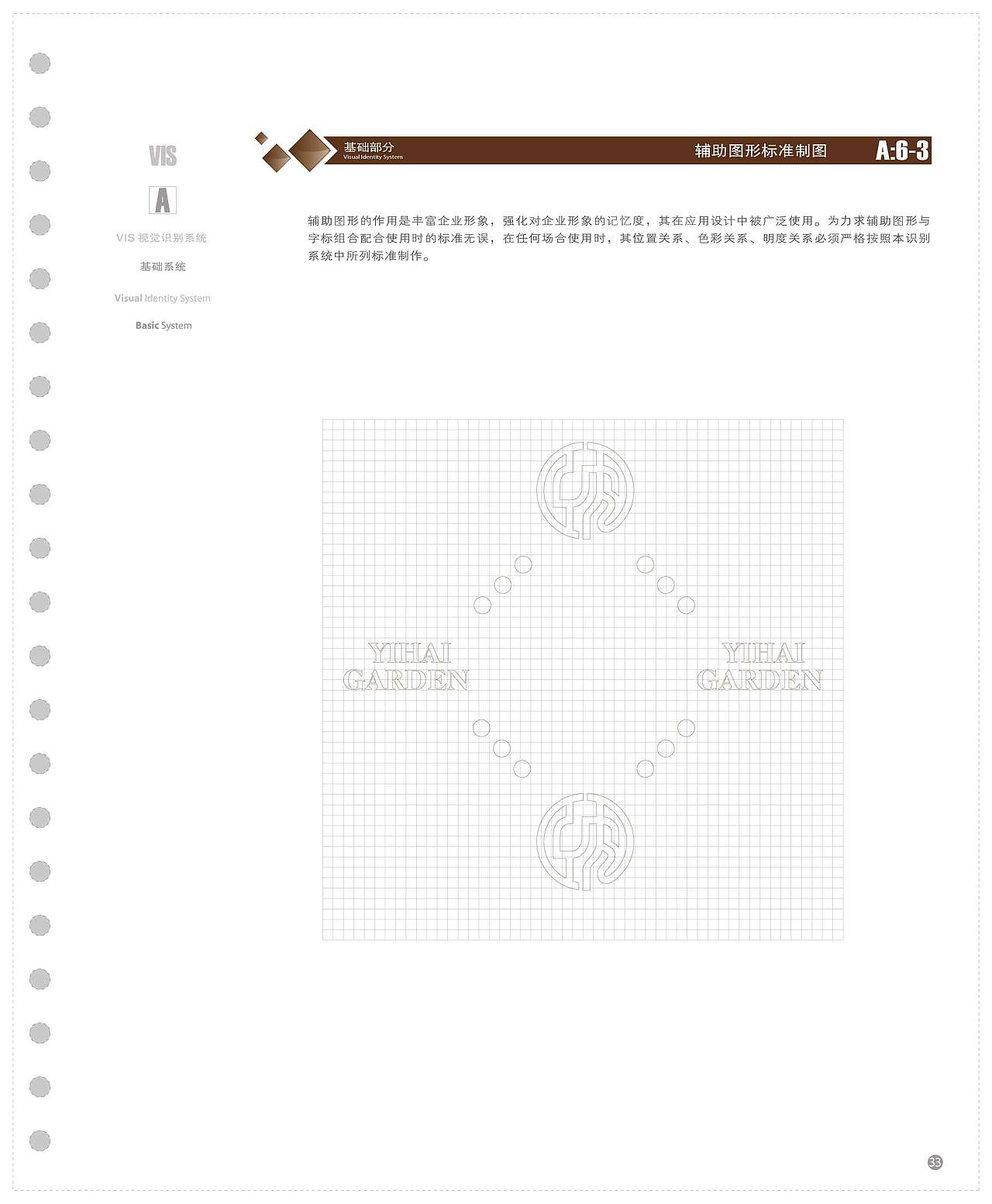 VIS

A

VIS 视觉识别系统

基础系统

Visual Identity System

Basic System

基础部分
Visual Identity System

辅助图形标准制图

A:6-3

辅助图形的作用是丰富企业形象，强化对企业形象的记忆度，其在应用设计中被广泛使用。为力求辅助图形与字标组合配合使用时的标准无误，在任何场合使用时，其位置关系、色彩关系、明度关系必须严格按照本识别系统中所列标准制作。

YIHAI
GARDEN

YIHAI
GARDEN

33